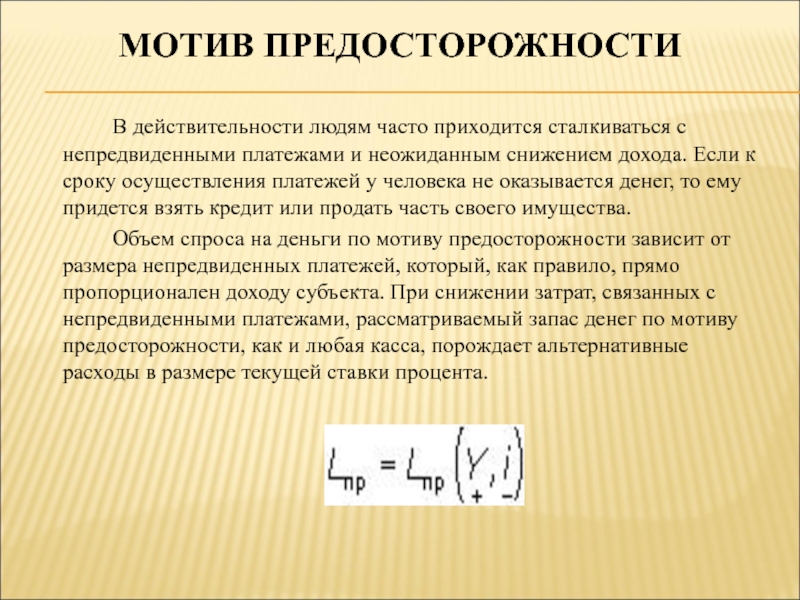 МОТИВ ПРЕДОСТОРОЖНОСТИ

В действительности людям часто приходится сталкиваться с непредвиденными платежами и неожиданным снижением дохода. Если к сроку осуществления платежей у человека не оказывается денег, то ему придется взять кредит или продать часть своего имущества.

Объем спроса на деньги по мотиву предосторожности зависит от размера непредвиденных платежей, который, как правило, прямо пропорционален доходу субъекта. При снижении затрат, связанных с непредвиденными платежами, рассматриваемый запас денег по мотиву предосторожности, как и любая касса, порождает альтернативные расходы в размере текущей ставки процента.

$L_{пр} = L_{пр}\left(\underset{+}{Y}, \underset{-}{i}\right)$